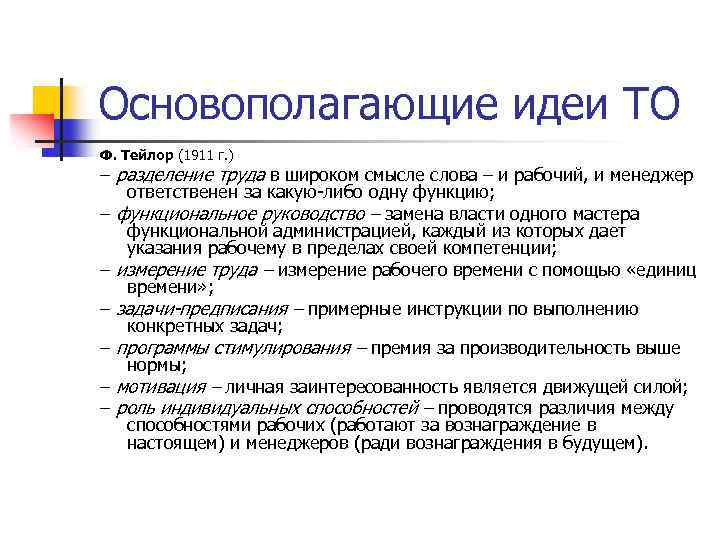 Основополагающие идеи ТО

Ф. Тейлор (1911 г.)

– разделение труда в широком смысле слова – и рабочий, и менеджер ответственен за какую-либо одну функцию;

– функциональное руководство – замена власти одного мастера функциональной администрацией, каждый из которых дает указания рабочему в пределах своей компетенции;

– измерение труда – измерение рабочего времени с помощью «единиц времени»;

– задачи-предписания – примерные инструкции по выполнению конкретных задач;

– программы стимулирования – премия за производительность выше нормы;

– мотивация – личная заинтересованность является движущей силой;

– роль индивидуальных способностей – проводятся различия между способностями рабочих (работают за вознаграждение в настоящем) и менеджеров (ради вознаграждения в будущем).